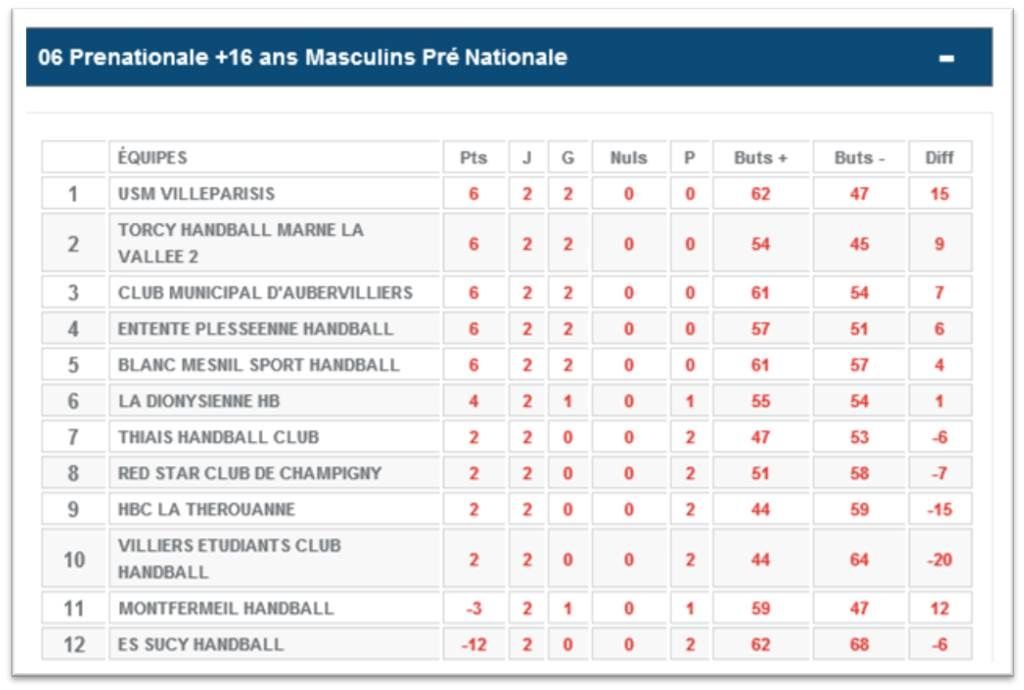 06 Prenationale +16 ans Masculins Pré Nationale

−

| | ÉQUIPES | Pts | J | G | Nuls | P | Buts + | Buts - | Diff |
|---|---|---|---|---|---|---|---|---|---|
| 1 | USM VILLEPARISIS | 6 | 2 | 2 | 0 | 0 | 62 | 47 | 15 |
| 2 | TORCY HANDBALL MARNE LA VALLEE 2 | 6 | 2 | 2 | 0 | 0 | 54 | 45 | 9 |
| 3 | CLUB MUNICIPAL D'AUBERVILLIERS | 6 | 2 | 2 | 0 | 0 | 61 | 54 | 7 |
| 4 | ENTENTE PLESSEENNE HANDBALL | 6 | 2 | 2 | 0 | 0 | 57 | 51 | 6 |
| 5 | BLANC MESNIL SPORT HANDBALL | 6 | 2 | 2 | 0 | 0 | 61 | 57 | 4 |
| 6 | LA DIONYSIENNE HB | 4 | 2 | 1 | 0 | 1 | 55 | 54 | 1 |
| 7 | THIAIS HANDBALL CLUB | 2 | 2 | 0 | 0 | 2 | 47 | 53 | -6 |
| 8 | RED STAR CLUB DE CHAMPIGNY | 2 | 2 | 0 | 0 | 2 | 51 | 58 | -7 |
| 9 | HBC LA THEROUANNE | 2 | 2 | 0 | 0 | 2 | 44 | 59 | -15 |
| 10 | VILLIERS ETUDIANTS CLUB HANDBALL | 2 | 2 | 0 | 0 | 2 | 44 | 64 | -20 |
| 11 | MONTFERMEIL HANDBALL | -3 | 2 | 1 | 0 | 1 | 59 | 47 | 12 |
| 12 | ES SUCY HANDBALL | -12 | 2 | 0 | 0 | 2 | 62 | 68 | -6 |